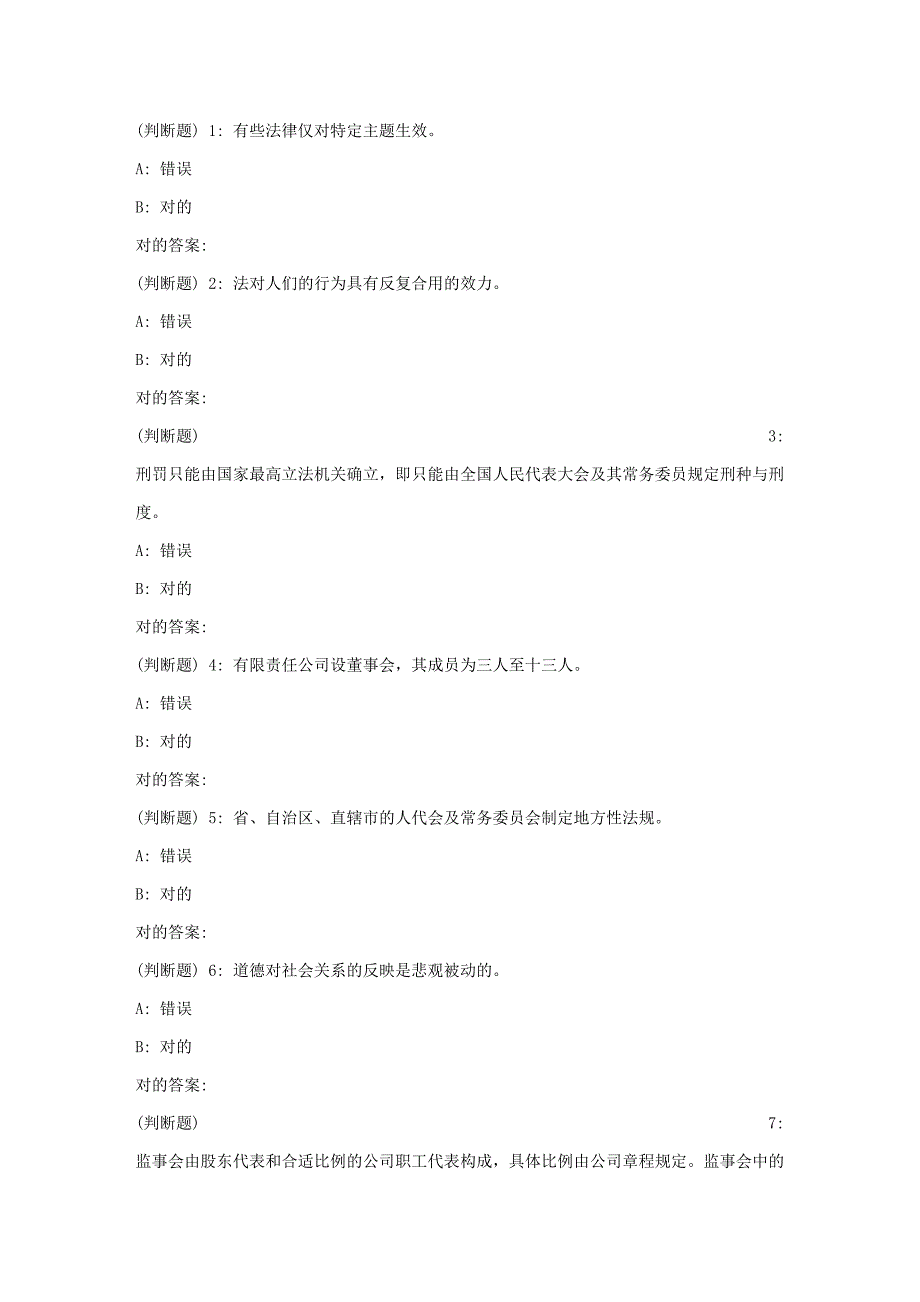 (判断题) 1: 有些法律仅对特定主题生效。

A: 错误

B: 对的

对的答案:

(判断题) 2: 法对人们的行为具有反复合用的效力。

A: 错误

B: 对的

对的答案:

(判断题) 3: 刑罚只能由国家最高立法机关确立，即只能由全国人民代表大会及其常务委员规定刑种与刑度。

A: 错误

B: 对的

对的答案:

(判断题) 4: 有限责任公司设董事会，其成员为三人至十三人。

A: 错误

B: 对的

对的答案:

(判断题) 5: 省、自治区、直辖市的人代会及常务委员会制定地方性法规。

A: 错误

B: 对的

对的答案:

(判断题) 6: 道德对社会关系的反映是悲观被动的。

A: 错误

B: 对的

对的答案:

(判断题) 7: 监事会由股东代表和合适比例的公司职工代表构成，具体比例由公司章程规定。监事会中的